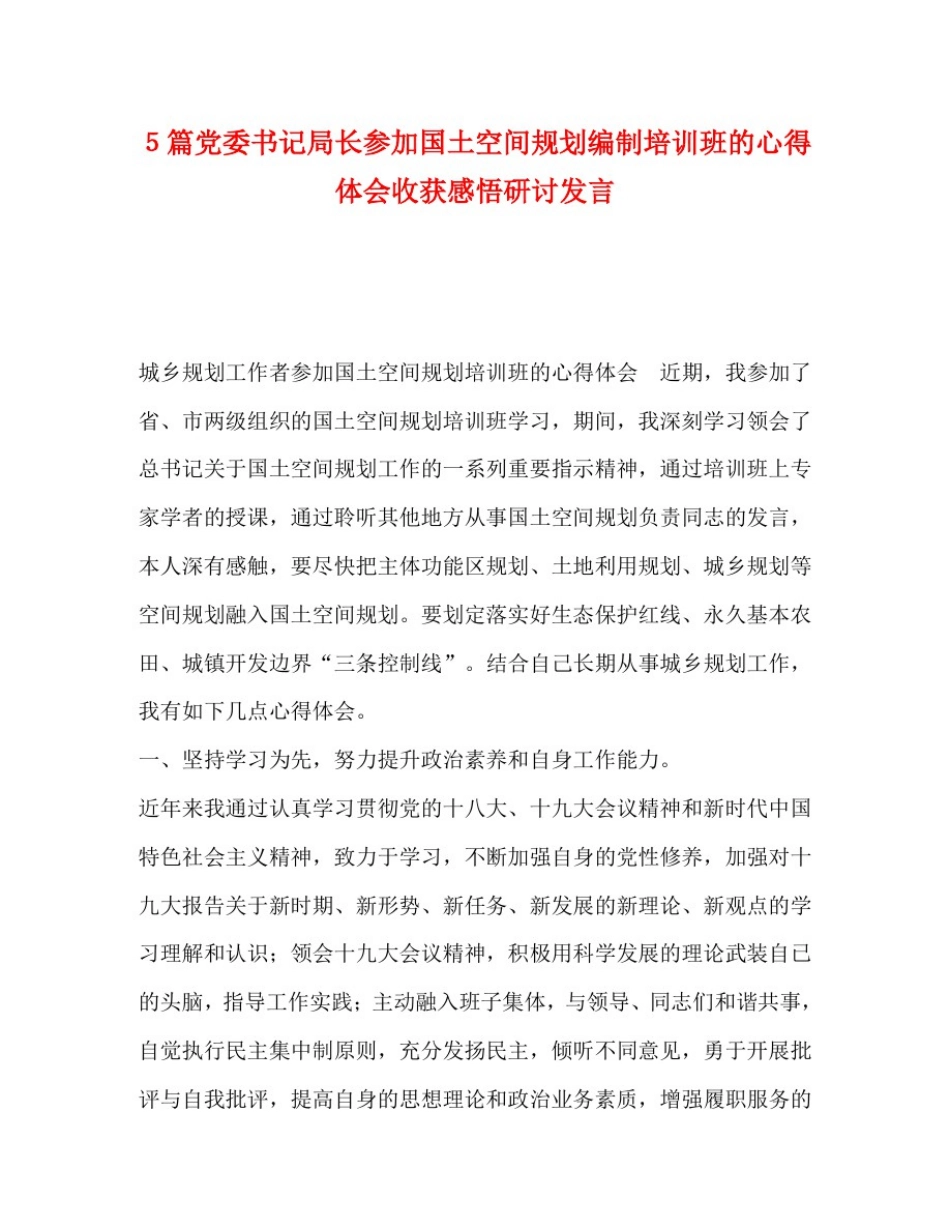 5 篇党委书记局长参加国土空间规划编制培训班的心得体会收获感悟研讨发言

城乡规划工作者参加国土空间规划培训班的心得体会　近期，我参加了省、市两级组织的国土空间规划培训班学习，期间，我深刻学习领会了总书记关于国土空间规划工作的一系列重要指示精神，通过培训班上专家学者的授课，通过聆听其他地方从事国土空间规划负责同志的发言，本人深有感触，要尽快把主体功能区规划、土地利用规划、城乡规划等空间规划融入国土空间规划。要划定落实好生态保护红线、永久基本农田、城镇开发边界“三条控制线”。结合自己长期从事城乡规划工作，我有如下几点心得体会。

一、坚持学习为先，努力提升政治素养和自身工作能力。

近年来我通过认真学习贯彻党的十八大、十九大会议精神和新时代中国特色社会主义精神，致力于学习，不断加强自身的党性修养，加强对十九大报告关于新时期、新形势、新任务、新发展的新理论、新观点的学习理解和认识；领会十九大会议精神，积极用科学发展的理论武装自己的头脑，指导工作实践；主动融入班子集体，与领导、同志们和谐共事，自觉执行民主集中制原则，充分发扬民主，倾听不同意见，勇于开展批评与自我批评，提高自身的思想理论和政治业务素质，增强履职服务的